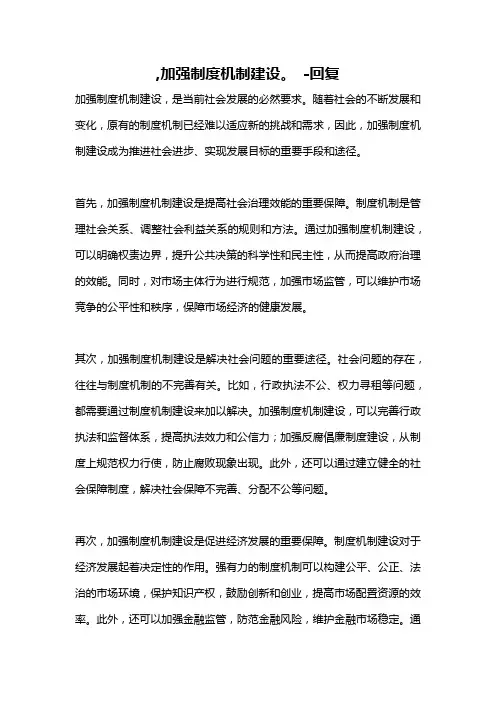 ,加强制度机制建设。 -回复

加强制度机制建设，是当前社会发展的必然要求。随着社会的不断发展和变化，原有的制度机制已经难以适应新的挑战和需求，因此，加强制度机制建设成为推进社会进步、实现发展目标的重要手段和途径。

首先，加强制度机制建设是提高社会治理效能的重要保障。制度机制是管理社会关系、调整社会利益关系的规则和方法。通过加强制度机制建设，可以明确权责边界，提升公共决策的科学性和民主性，从而提高政府治理的效能。同时，对市场主体行为进行规范，加强市场监管，可以维护市场竞争的公平性和秩序，保障市场经济的健康发展。

其次，加强制度机制建设是解决社会问题的重要途径。社会问题的存在，往往与制度机制的不完善有关。比如，行政执法不公、权力寻租等问题，都需要通过制度机制建设来加以解决。加强制度机制建设，可以完善行政执法和监督体系，提高执法效力和公信力；加强反腐倡廉制度建设，从制度上规范权力行使，防止腐败现象出现。此外，还可以通过建立健全的社会保障制度，解决社会保障不完善、分配不公等问题。

再次，加强制度机制建设是促进经济发展的重要保障。制度机制建设对于经济发展起着决定性的作用。强有力的制度机制可以构建公平、公正、法治的市场环境，保护知识产权，鼓励创新和创业，提高市场配置资源的效率。此外，还可以加强金融监管，防范金融风险，维护金融市场稳定。通